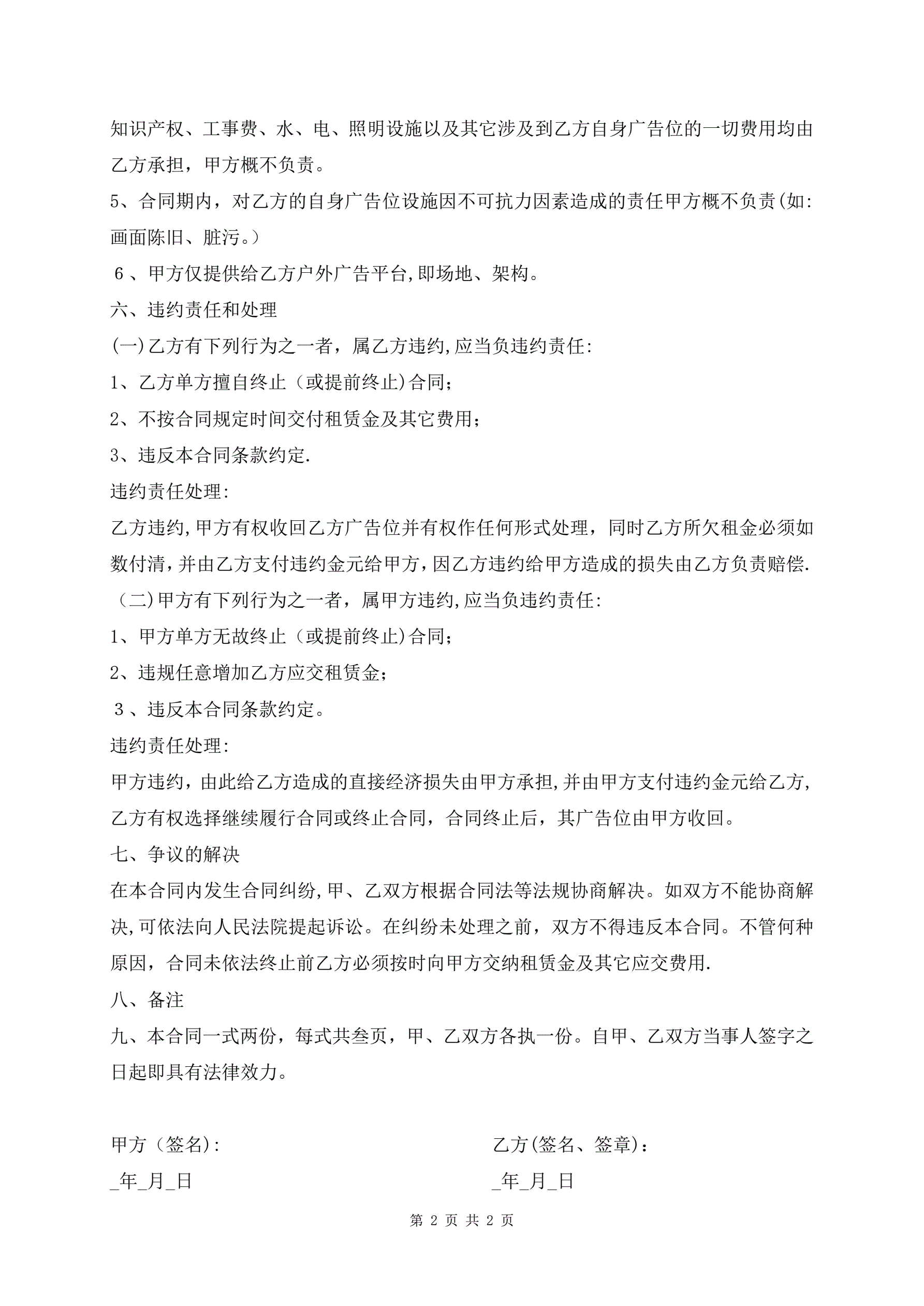 知识产权、工事费、水、电、照明设施以及其它涉及到乙方自身广告位的一切费用均由乙方承担，甲方概不负责。

5、合同期内，对乙方的自身广告位设施因不可抗力因素造成的责任甲方概不负责(如:画面陈旧、脏污。)

6、甲方仅提供给乙方户外广告平台,即场地、架构。

六、违约责任和处理

(一)乙方有下列行为之一者，属乙方违约,应当负违约责任:

1、乙方单方擅自终止（或提前终止)合同;

2、不按合同规定时间交付租赁金及其它费用;

3、违反本合同条款约定.

违约责任处理:

乙方违约,甲方有权收回乙方广告位并有权作任何形式处理，同时乙方所欠租金必须如数付清,并由乙方支付违约金元给甲方,因乙方违约给甲方造成的损失由乙方负责赔偿.

（二)甲方有下列行为之一者，属甲方违约,应当负违约责任:

1、甲方单方无故终止（或提前终止)合同;

2、违规任意增加乙方应交租赁金;

3、违反本合同条款约定。

违约责任处理:

甲方违约，由此给乙方造成的直接经济损失由甲方承担,并由甲方支付违约金元给乙方,乙方有权选择继续履行合同或终止合同，合同终止后，其广告位由甲方收回。

七、争议的解决

在本合同内发生合同纠纷,甲、乙双方根据合同法等法规协商解决。如双方不能协商解决,可依法向人民法院提起诉讼。在纠纷未处理之前，双方不得违反本合同。不管何种原因，合同未依法终止前乙方必须按时向甲方交纳租赁金及其它应交费用.

八、备注

九、本合同一式两份，每式共叁页，甲、乙双方各执一份。自甲、乙双方当事人签字之日起即具有法律效力。

甲方（签名):

_年_月_日

乙方(签名、签章)：

_年_月_日

第 2 页 共 2 页